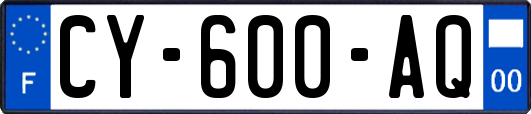 F
CY-600-AQ
00